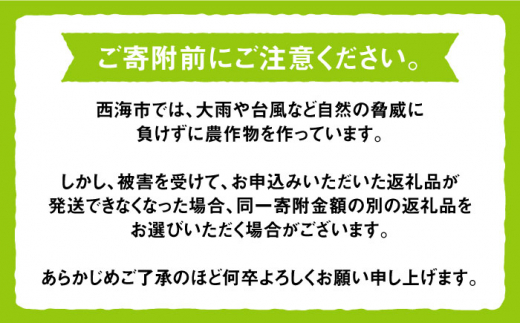 ご寄附前にご注意ください。

西海市では、大雨や台風など自然の脅威に負けずに農作物を作っています。

しかし、被害を受けて、お申込みいただいた返礼品が発送できなくなった場合、同一寄附金額の別の返礼品をお選びいただく場合がございます。

あらかじめご了承のほど何卒よろしくお願い申し上げます。